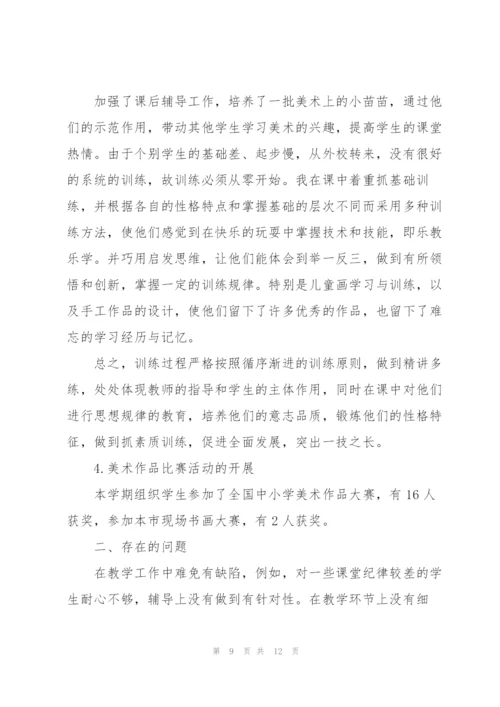 加强了课后辅导工作，培养了一批美术上的小苗苗，通过他们的示范作用，带动其他学生学习美术的兴趣，提高学生的课堂热情。由于个别学生的基础差、起步慢，从外校转来，没有很好的系统的训练，故训练必须从零开始。我在课中着重抓基础训练，并根据各自的性格特点和掌握基础的层次不同而采用多种训练方法，使他们感觉到在快乐的玩耍中掌握技术和技能，即乐教乐学。并巧用启发思维，让他们能体会到举一反三，做到有所领悟和创新，掌握一定的训练规律。特别是儿童画学习与训练，以及手工作品的设计，使他们留下了许多优秀的作品，也留下了难忘的学习经历与记忆。

总之，训练过程严格按照循序渐进的训练原则，做到精讲多练，处处体现教师的指导和学生的主体作用，同时在课中对他们进行思想规律的教育，培养他们的意志品质，锻炼他们的性格特征，做到抓素质训练，促进全面发展，突出一技之长。

4.美术作品比赛活动的开展

本学期组织学生参加了全国中小学美术作品大赛，有16人获奖，参加本市现场书画大赛，有2人获奖。

二、存在的问题

在教学工作中难免有缺陷，例如，对一些课堂纪律较差的学生耐心不够，辅导上没有做到有针对性。在教学环节上没有细

第 9 页 共 12 页